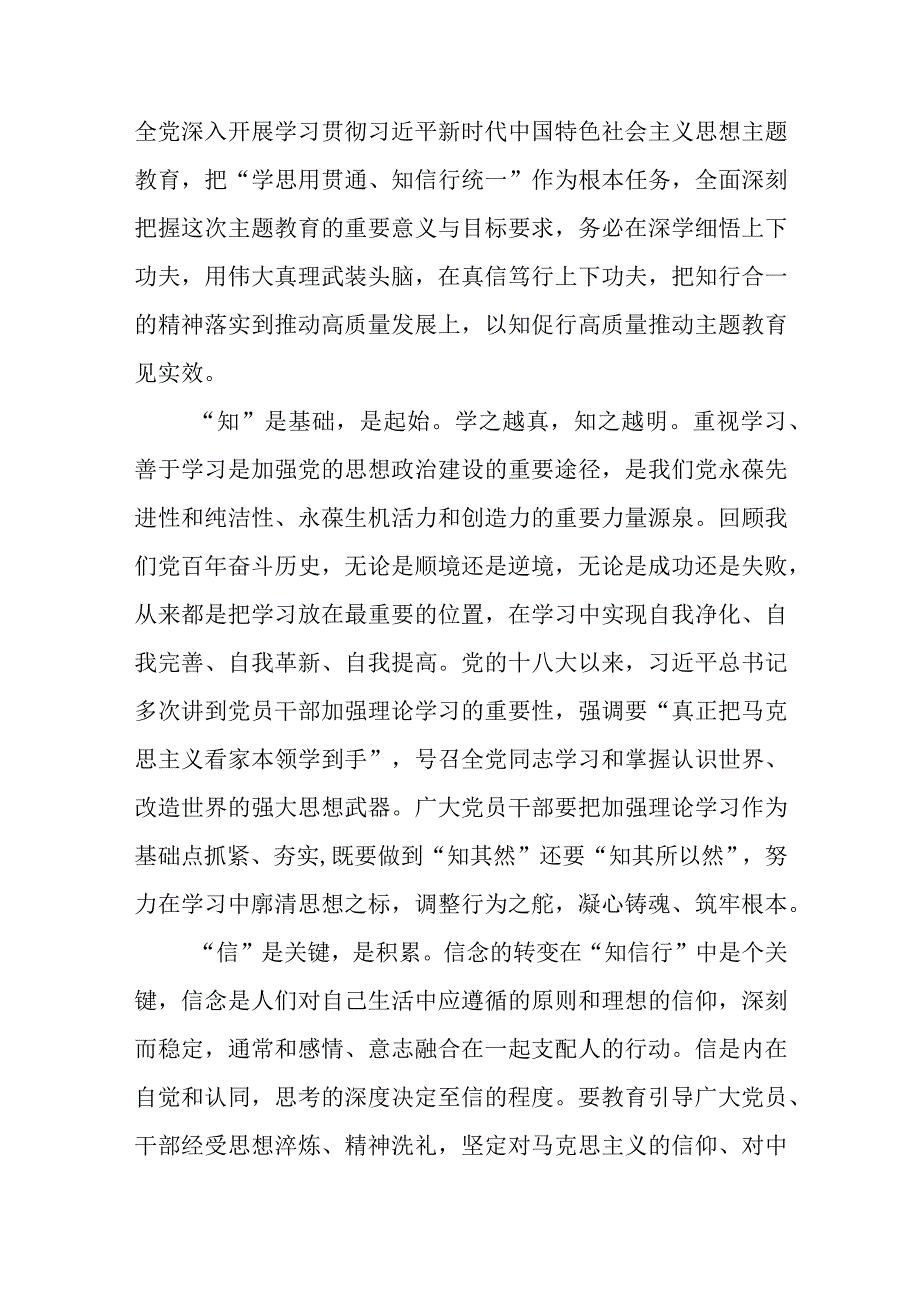 全党深入开展学习贯彻习近平新时代中国特色社会主义思想主题教育，把“学思用贯通、知信行统一”作为根本任务，全面深刻把握这次主题教育的重要意义与目标要求，务必在深学细悟上下功夫，用伟大真理武装头脑，在真信笃行上下功夫，把知行合一的精神落实到推动高质量发展上，以知促行高质量推动主题教育见实效。

“知”是基础，是起始。学之越真，知之越明。重视学习、善于学习是加强党的思想政治建设的重要途径，是我们党永葆先进性和纯洁性、永葆生机活力和创造力的重要力量源泉。回顾我们党百年奋斗历史，无论是顺境还是逆境，无论是成功还是失败，从来都是把学习放在最重要的位置，在学习中实现自我净化、自我完善、自我革新、自我提高。党的十八大以来，习近平总书记多次讲到党员干部加强理论学习的重要性，强调要“真正把马克思主义看家本领学到手”，号召全党同志学习和掌握认识世界、改造世界的强大思想武器。广大党员干部要把加强理论学习作为基础点抓紧、夯实，既要做到“知其然”还要“知其所以然”，努力在学习中廓清思想之标，调整行为之舵，凝心铸魂、筑牢根本。

“信”是关键，是积累。信念的转变在“知信行”中是个关键，信念是人们对自己生活中应遵循的原则和理想的信仰，深刻而稳定，通常和感情、意志融合在一起支配人的行动。信是内在自觉和认同，思考的深度决定至信的程度。要教育引导广大党员、干部经受思想淬炼、精神洗礼，坚定对马克思主义的信仰、对中